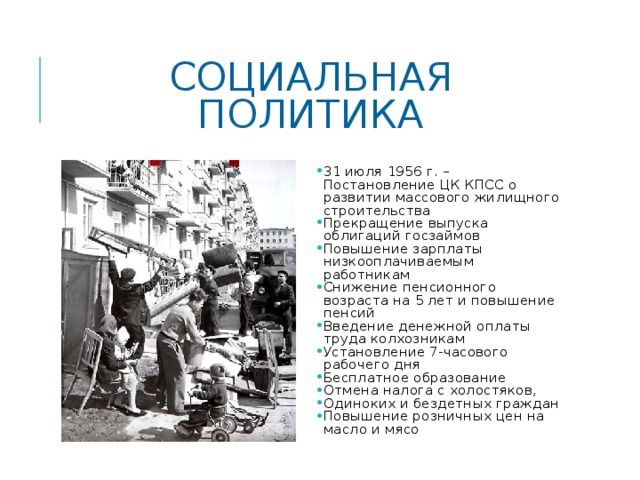 СОЦИАЛЬНАЯ ПОЛИТИКА

• 31 июля 1956 г. – Постановление ЦК КПСС о развитии массового жилищного строительства
• Прекращение выпуска облигаций госзаймов
• Повышение зарплаты низкооплачиваемым работникам
• Снижение пенсионного возраста на 5 лет и повышение пенсий
• Введение денежной оплаты труда колхозникам
• Установление 7-часового рабочего дня
• Бесплатное образование
• Отмена налога с холостяков,
• Одиноких и бездетных граждан
• Повышение розничных цен на масло и мясо